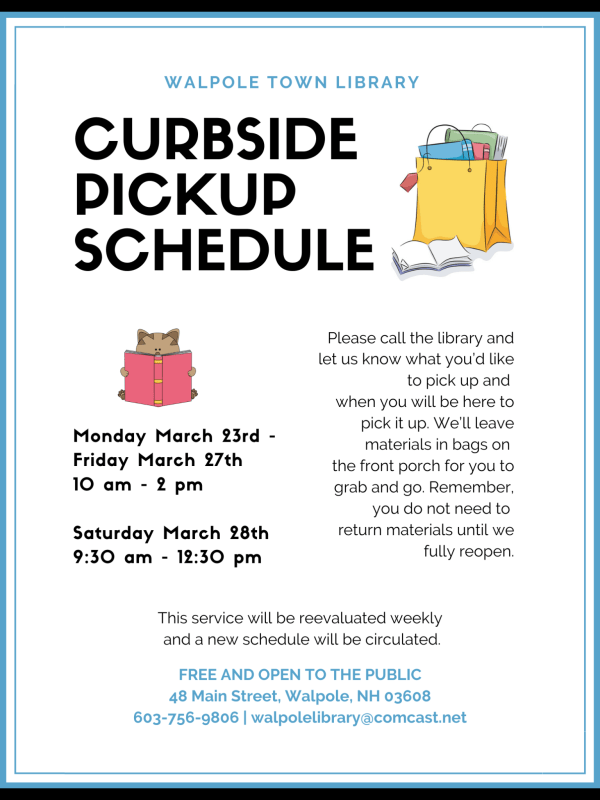 WALPOLE TOWN LIBRARY

CURBSIDE PICKUP SCHEDULE

Monday March 23rd - Friday March 27th
10 am - 2 pm

Saturday March 28th
9:30 am - 12:30 pm

Please call the library and let us know what you'd like to pick up and when you will be here to pick it up. We'll leave materials in bags on the front porch for you to grab and go. Remember, you do not need to return materials until we fully reopen.

This service will be reevaluated weekly and a new schedule will be circulated.

FREE AND OPEN TO THE PUBLIC
48 Main Street, Walpole, NH 03608
603-756-9806 | walpolelibrary@comcast.net